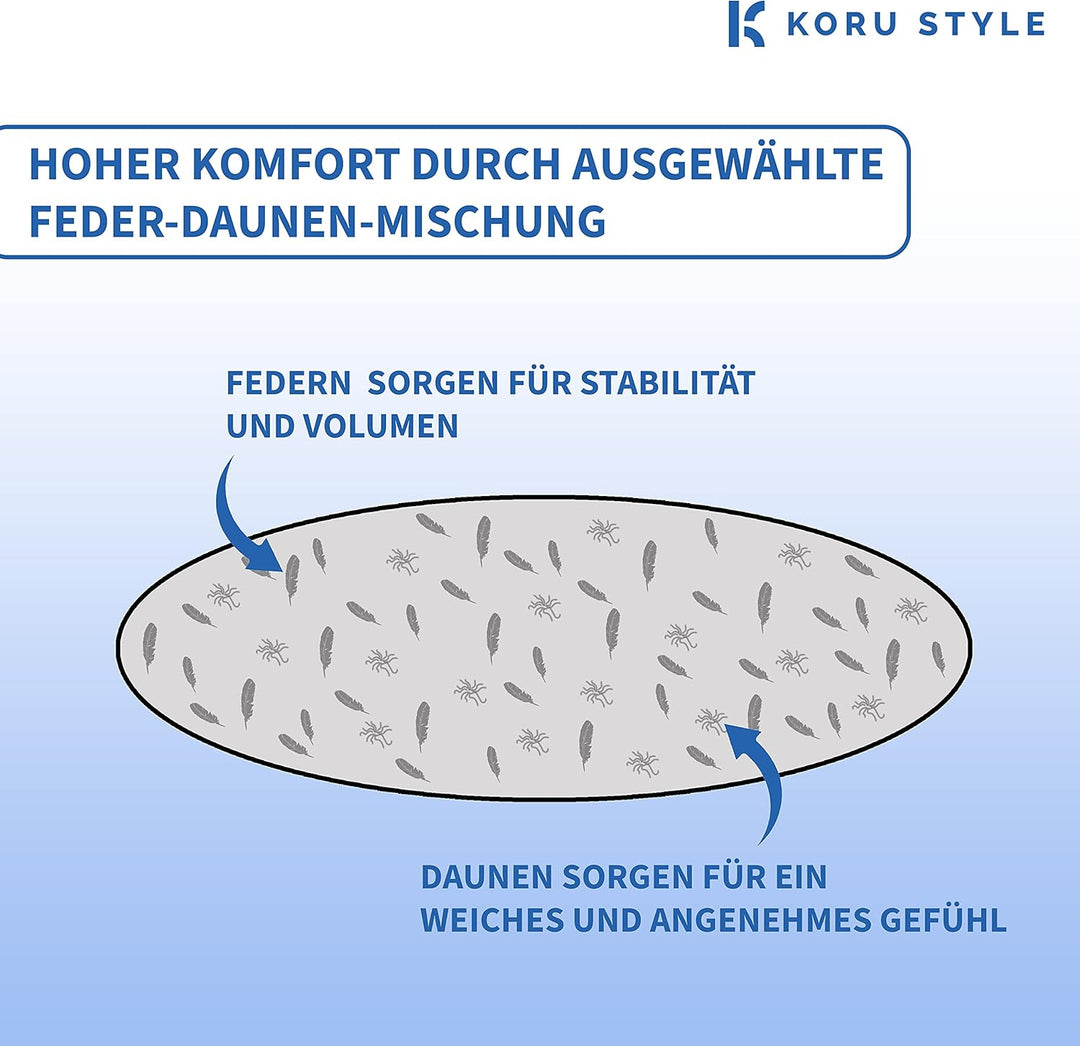 KORU STYLE

HOHER KOMFORT DURCH AUSGEWÄHLTE FEDER-DAUNEN-MISCHUNG

FEDERN SORGEN FÜR STABILITÄT UND VOLUMEN

DAUNEN SORGEN FÜR EIN WEICHES UND ANGENEHMES GEFÜHL